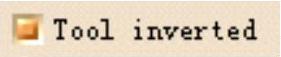 Tool inverted